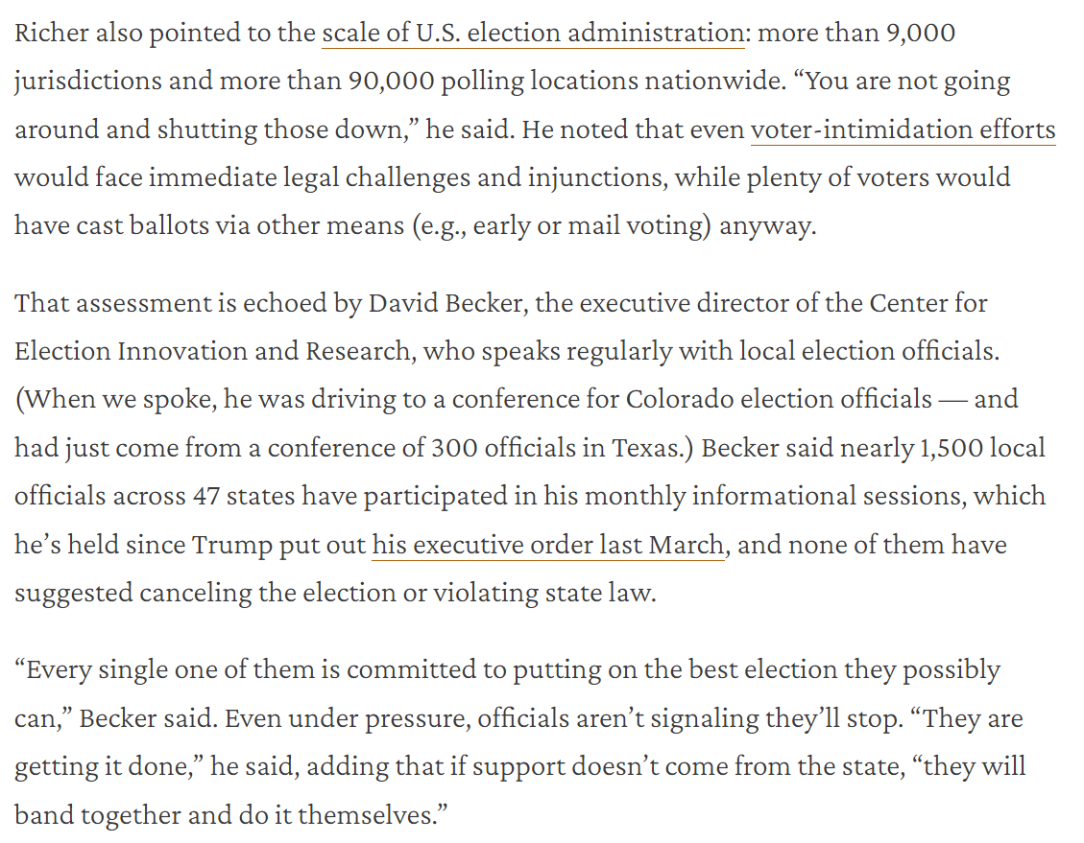 Richer also pointed to the scale of U.S. election administration: more than 9,000 jurisdictions and more than 90,000 polling locations nationwide. “You are not going around and shutting those down,” he said. He noted that even voter-intimidation efforts would face immediate legal challenges and injunctions, while plenty of voters would have cast ballots via other means (e.g., early or mail voting) anyway.

That assessment is echoed by David Becker, the executive director of the Center for Election Innovation and Research, who speaks regularly with local election officials. (When we spoke, he was driving to a conference for Colorado election officials — and had just come from a conference of 300 officials in Texas.) Becker said nearly 1,500 local officials across 47 states have participated in his monthly informational sessions, which he’s held since Trump put out his executive order last March, and none of them have suggested canceling the election or violating state law.

“Every single one of them is committed to putting on the best election they possibly can,” Becker said. Even under pressure, officials aren’t signaling they’ll stop. “They are getting it done,” he said, adding that if support doesn’t come from the state, “they will band together and do it themselves.”